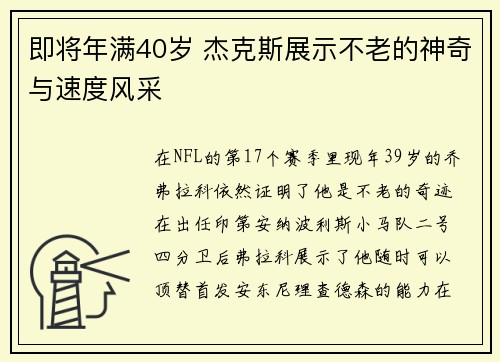 即将年满40岁 杰克斯展示不老的神奇与速度风采

在NFL的第17个赛季里现年39岁的乔弗拉科依然证明了他是不老的奇迹在出任印第安纳波利斯小马队二号四分卫后弗拉科展示了他随时可以顶替首发安东尼理查德森的能力在